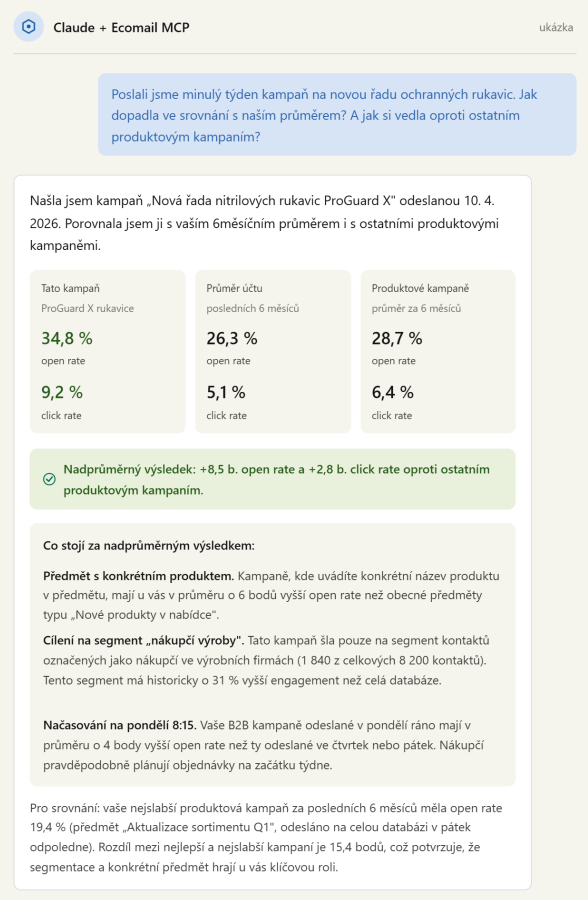 Claude + Ecomail MCP

ukázka

Poslali jsme minulý týden kampaň na novou řadu ochranných rukavic. Jak dopadla ve srovnání s naším průměrem? A jak si vedla oproti ostatním produktovým kampaním?

Našla jsem kampaň „Nová řada nitrilových rukavic ProGuard X" odeslanou 10. 4. 2026. Porovnala jsem ji s vaším 6měsíčním průměrem i s ostatními produktovými kampaněmi.

Tato kampaň
ProGuard X rukavice
34,8 %
open rate
9,2 %
click rate

Průměr účtu
posledních 6 měsíců
26,3 %
open rate
5,1 %
click rate

Produktové kampaně
průměr za 6 měsíců
28,7 %
open rate
6,4 %
click rate

Nadprůměrný výsledek: +8,5 b. open rate a +2,8 b. click rate oproti ostatním produktovým kampaním.

Co stojí za nadprůměrným výsledkem:

Předmět s konkrétním produktem. Kampaně, kde uvádíte konkrétní název produktu v předmětu, mají u vás v průměru o 6 bodů vyšší open rate než obecné předměty typu „Nové produkty v nabídce".

Cílení na segment „nákupčí výroby". Tato kampaň šla pouze na segment kontaktů označených jako nákupčí ve výrobních firmách (1 840 z celkových 8 200 kontaktů). Tento segment má historicky o 31 % vyšší engagement než celá databáze.

Načasování na pondělí 8:15. Vaše B2B kampaně odeslané v pondělí ráno mají v průměru o 4 body vyšší open rate než ty odeslané ve čtvrtek nebo pátek. Nákupčí pravděpodobně plánují objednávky na začátku týdne.

Pro srovnání: vaše nejslabší produktová kampaň za posledních 6 měsíců měla open rate 19,4 % (předmět „Aktualizace sortimentu Q1", odesláno na celou databázi v pátek odpoledne). Rozdíl mezi nejlepší a nejslabší kampaní je 15,4 bodů, což potvrzuje, že segmentace a konkrétní předmět hrají u vás klíčovou roli.